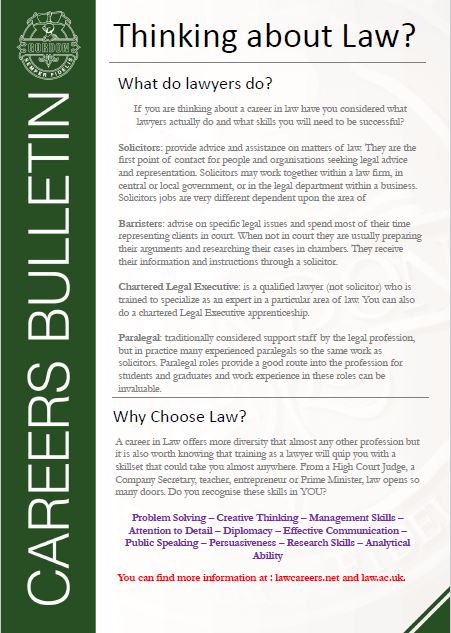 GORDON
SEMPER FIDELIS

CAREERS BULLETIN

Thinking about Law?

What do lawyers do?

If you are thinking about a career in law have you considered what lawyers actually do and what skills you will need to be successful?

Solicitors: provide advice and assistance on matters of law. They are the first point of contact for people and organisations seeking legal advice and representation. Solicitors may work together within a law firm, in central or local government, or in the legal department within a business. Solicitors jobs are very different dependent upon the area of

Barristers: advise on specific legal issues and spend most of their time representing clients in court. When not in court they are usually preparing their arguments and researching their cases in chambers. They receive their information and instructions through a solicitor.

Chartered Legal Executive: is a qualified lawyer (not solicitor) who is trained to specialize as an expert in a particular area of law. You can also do a chartered Legal Executive apprenticeship.

Paralegal: traditionally considered support staff by the legal profession, but in practice many experienced paralegals so the same work as solicitors. Paralegal roles provide a good route into the profession for students and graduates and work experience in these roles can be invaluable.

Why Choose Law?

A career in Law offers more diversity that almost any other profession but it is also worth knowing that training as a lawyer will quip you with a skillset that could take you almost anywhere. From a High Court Judge, a Company Secretary, teacher, entrepreneur or Prime Minister, law opens so many doors. Do you recognise these skills in YOU?

Problem Solving – Creative Thinking – Management Skills – Attention to Detail – Diplomacy – Effective Communication – Public Speaking – Persuasiveness – Research Skills – Analytical Ability

You can find more information at : lawcareers.net and law.ac.uk.